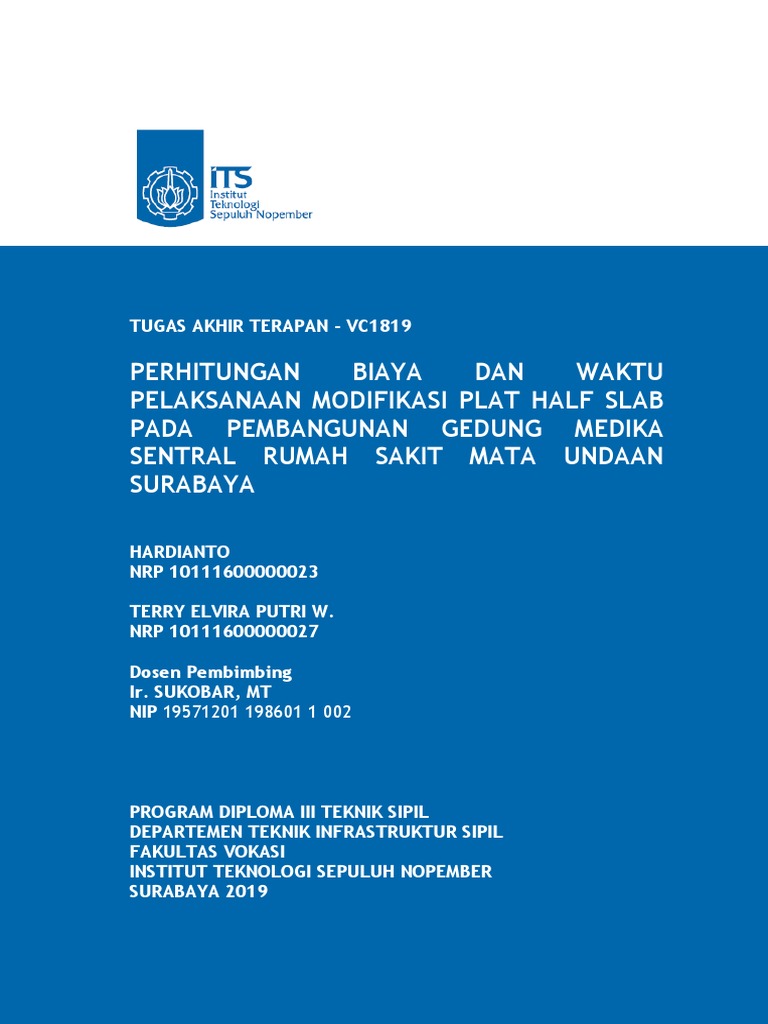 ITS
Institut
Teknologi
Sepuluh Nopember

TUGAS AKHIR TERAPAN - VC1819

PERHITUNGAN BIAYA DAN WAKTU PELAKSANAAN MODIFIKASI PLAT HALF SLAB PADA PEMBANGUNAN GEDUNG MEDIKA SENTRAL RUMAH SAKIT MATA UNDAAN SURABAYA

HARDIANTO
NRP 10111600000023

TERRY ELVIRA PUTRI W.
NRP 10111600000027

Dosen Pembimbing
Ir. SUKOBAR, MT
NIP 19571201 198601 1 002

PROGRAM DIPLOMA III TEKNIK SIPIL
DEPARTEMEN TEKNIK INFRASTRUKTUR SIPIL
FAKULTAS VOKASI
INSTITUT TEKNOLOGI SEPULUH NOPEMBER
SURABAYA 2019